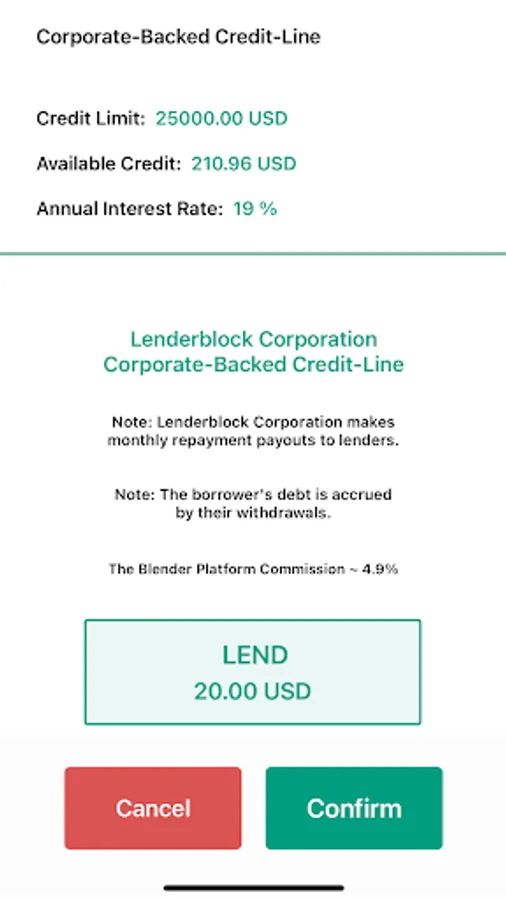 Corporate-Backed Credit-Line

Credit Limit: 25000.00 USD

Available Credit: 210.96 USD

Annual Interest Rate: 19 %

Lenderblock Corporation
Corporate-Backed Credit-Line

Note: Lenderblock Corporation makes monthly repayment payouts to lenders.

Note: The borrower's debt is accrued by their withdrawals.

The Blender Platform Commission ~ 4.9%

LEND
20.00 USD

Cancel

Confirm